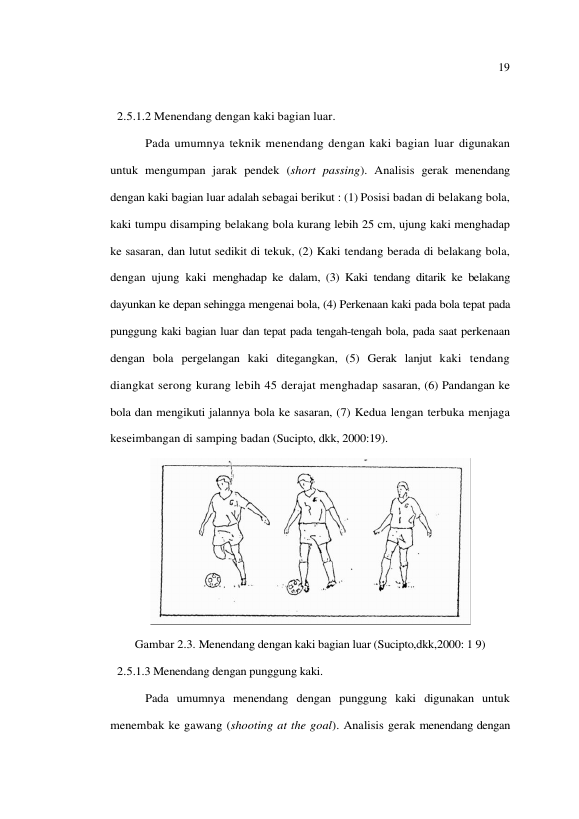 19

2.5.1.2 Menendang dengan kaki bagian luar.

Pada umumnya teknik menendang dengan kaki bagian luar digunakan untuk mengumpan jarak pendek (short passing). Analisis gerak menendang dengan kaki bagian luar adalah sebagai berikut : (1) Posisi badan di belakang bola, kaki tumpu disamping belakang bola kurang lebih 25 cm, ujung kaki menghadap ke sasaran, dan lutut sedikit di tekuk, (2) Kaki tendang berada di belakang bola, dengan ujung kaki menghadap ke dalam, (3) Kaki tendang ditarik ke belakang dayunkan ke depan sehingga mengenai bola, (4) Perkenaan kaki pada bola tepat pada punggung kaki bagian luar dan tepat pada tengah-tengah bola, pada saat perkenaan dengan bola pergelangan kaki ditegangkan, (5) Gerak lanjut kaki tendang diangkat serong kurang lebih 45 derajat menghadap sasaran, (6) Pandangan ke bola dan mengikuti jalannya bola ke sasaran, (7) Kedua lengan terbuka menjaga keseimbangan di samping badan (Sucipto, dkk, 2000:19).

Gambar 2.3. Menendang dengan kaki bagian luar (Sucipto,dkk,2000: 1 9)

2.5.1.3 Menendang dengan punggung kaki.

Pada umumnya menendang dengan punggung kaki digunakan untuk menembak ke gawang (shooting at the goal). Analisis gerak menendang dengan